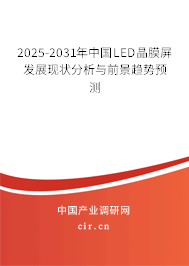 2025-2031年中国LED晶膜屏发展现状分析与前景趋势预测

中国产业调研网

cir.cn